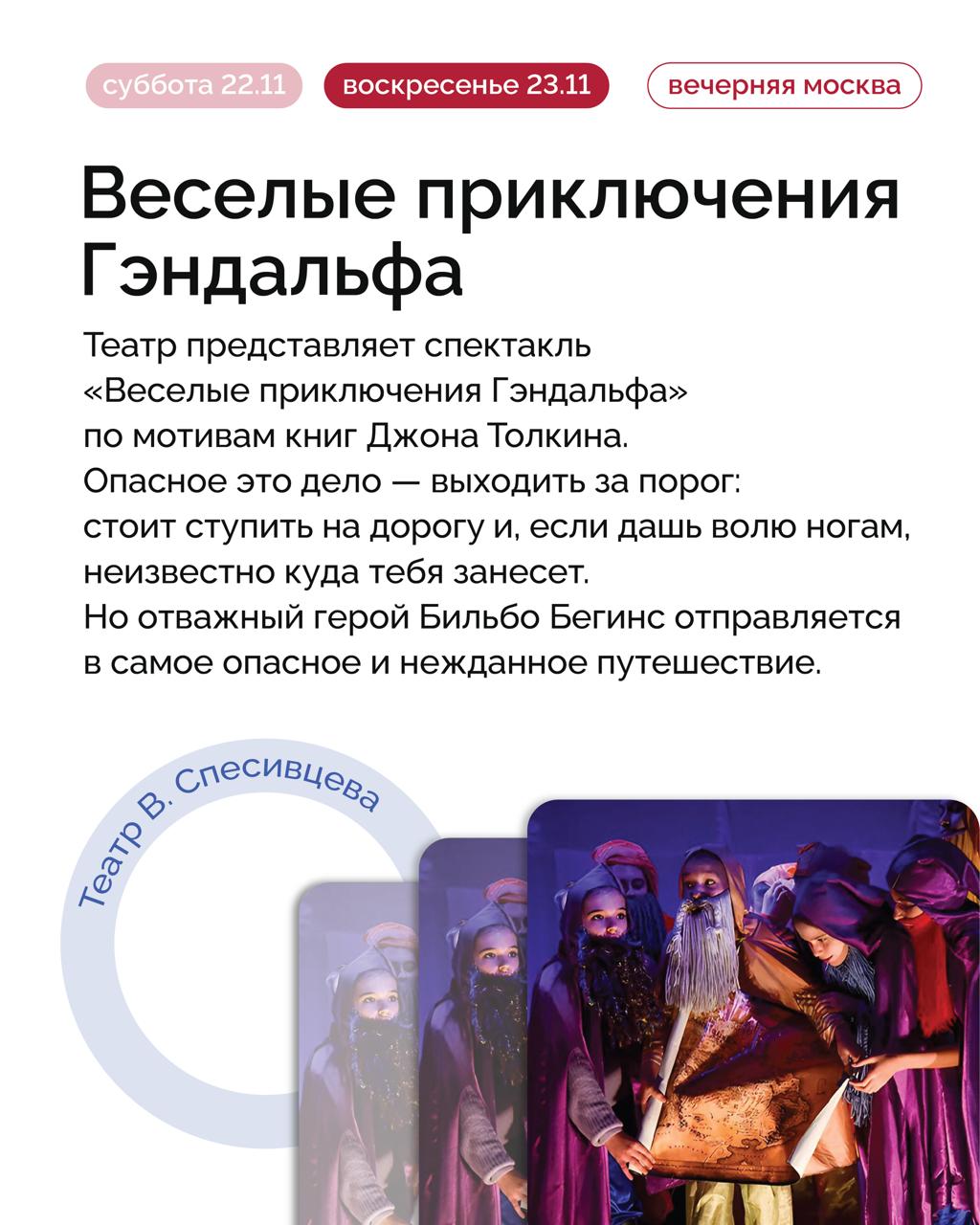 суббота 22.11 воскресенье 23.11 вечерняя москва

Веселые приключения Гэндальфа

Театр представляет спектакль «Веселые приключения Гэндальфа» по мотивам книг Джона Толкина.
Опасное это дело — выходить за порог: стоит ступить на дорогу и, если дашь волю ногам, неизвестно куда тебя занесет.
Но отважный герой Бильбо Бегинс отправляется в самое опасное и нежданное путешествие.

Театр В. Спесивцева